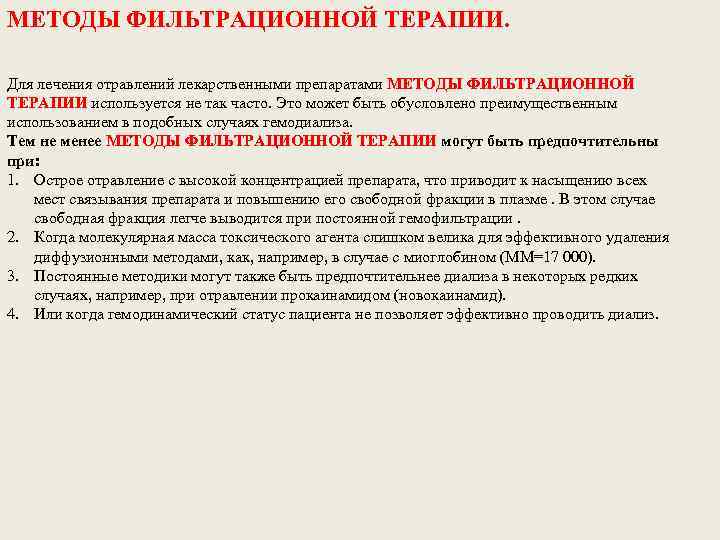 МЕТОДЫ ФИЛЬТРАЦИОННОЙ ТЕРАПИИ.

Для лечения отравлений лекарственными препаратами МЕТОДЫ ФИЛЬТРАЦИОННОЙ ТЕРАПИИ используется не так часто. Это может быть обусловлено преимущественным использованием в подобных случаях гемодиализа.
Тем не менее МЕТОДЫ ФИЛЬТРАЦИОННОЙ ТЕРАПИИ могут быть предпочтительны при:
1. Острое отравление с высокой концентрацией препарата, что приводит к насыщению всех мест связывания препарата и повышению его свободной фракции в плазме . В этом случае свободная фракция легче выводится при постоянной гемофильтрации .
2. Когда молекулярная масса токсического агента слишком велика для эффективного удаления диффузионными методами, как, например, в случае с миоглобином (ММ=17 000).
3. Постоянные методики могут также быть предпочтительнее диализа в некоторых редких случаях, например, при отравлении прокаинамидом (новокаинамид).
4. Или когда гемодинамический статус пациента не позволяет эффективно проводить диализ.